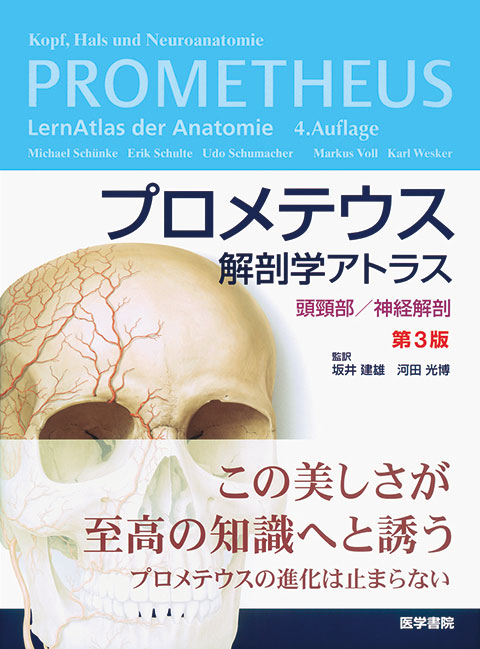 Kopf, Hals und Neuroanatomie

PROMETHEUS

LernAtlas der Anatomie 4.Auflage

Michael Schünke Erik Schulte Udo Schumacher Markus Voll Karl Wesker

プロメテウス

解剖学アトラス

頭頸部／神経解剖

第3版

監訳

坂井 建雄 河田 光博

この美しさが
至高の知識へと誘う

プロメテウスの進化は止まらない

医学書院